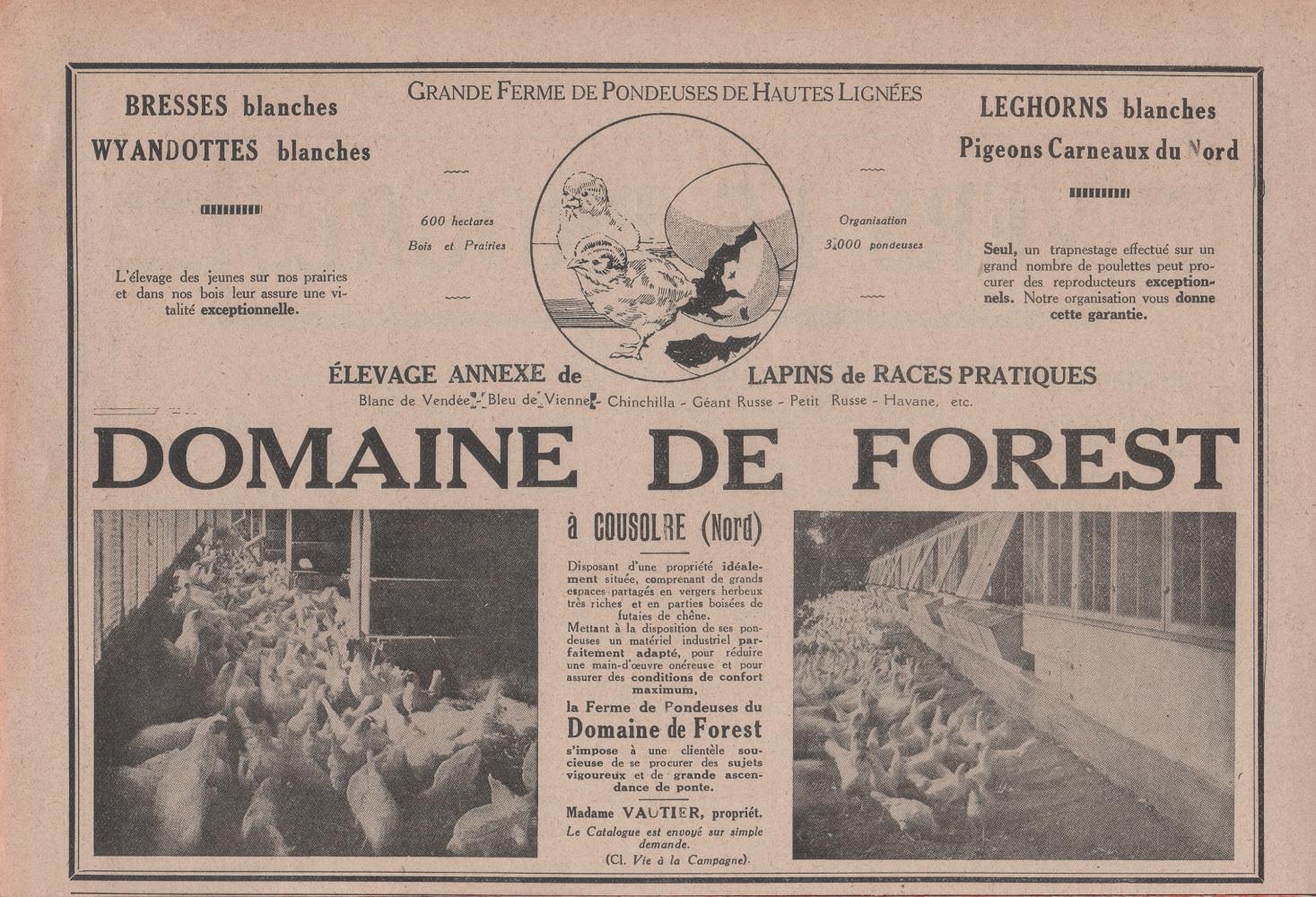 BRESSES blanches
WYANDOTTES blanches

L'élevage des jeunes sur nos prairies et dans nos bois leur assure une vitalité exceptionnelle.

GRANDE FERME DE PONDEUSES DE HAUTES LIGNÉES

600 hectares
Bois et Prairies

Organisation
3.000 pondeuses

LEGHORNS blanches
Pigeons Carneaux du Nord

Seul, un trapnestage effectué sur un grand nombre de poulettes peut procurer des reproducteurs exceptionnels. Notre organisation vous donne cette garantie.

ÉLEVAGE ANNEXE de LAPINS de RACES PRATIQUES
Blanc de Vendée - Bleu de Vienne - Chinchilla - Géant Russe - Petit Russe - Havane, etc.

DOMAINE DE FOREST

à COUSOLRE (Nord)

Disposant d'une propriété idéalement située, comprenant de grands espaces partagés en vergers herbeux très riches et en parties boisées de futaies de chêne.
Mettant à la disposition de ses pondeuses un matériel industriel parfaitement adapté, pour réduire une main-d'œuvre onéreuse et pour assurer des conditions de confort maximum,
la Ferme de Pondeuses du
Domaine de Forest
s'impose à une clientèle soucieuse de se procurer des sujets vigoureux et de grande ascendance de ponte.

Madame VAUTIER, propriét.
Le Catalogue est envoyé sur simple demande.
(Cl. Vie à la Campagne).